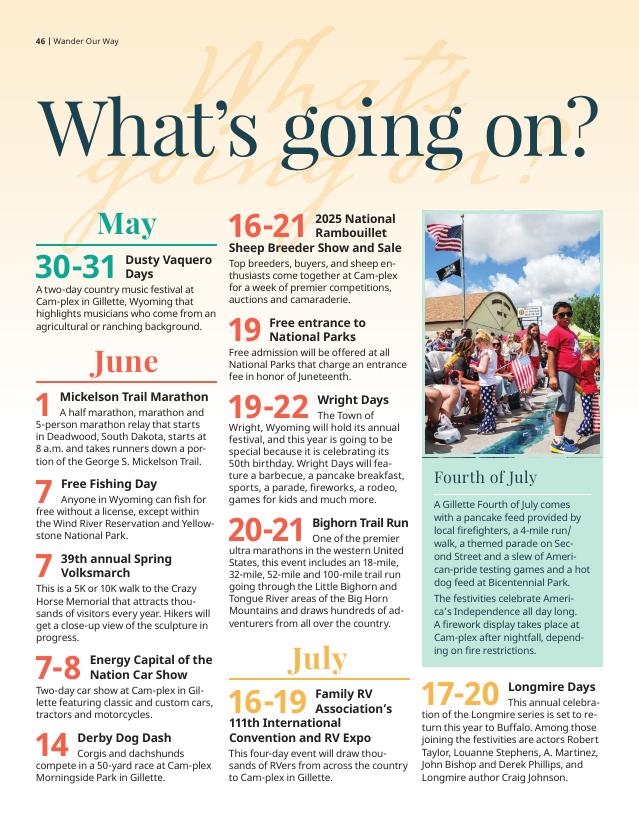 46 | Wander Our Way

What's going on?

May

30-31 Dusty Vaquero Days

A two-day country music festival at Cam-plex in Gillette, Wyoming that highlights musicians who come from an agricultural or ranching background.

June

1 Mickelson Trail Marathon

A half marathon, marathon and 5-person marathon relay that starts in Deadwood, South Dakota, starts at 8 a.m. and takes runners down a portion of the George S. Mickelson Trail.

7 Free Fishing Day

Anyone in Wyoming can fish for free without a license, except within the Wind River Reservation and Yellowstone National Park.

7 39th annual Spring Volksmarch

This is a 5K or 10K walk to the Crazy Horse Memorial that attracts thousands of visitors every year. Hikers will get a close-up view of the sculpture in progress.

7-8 Energy Capital of the Nation Car Show

Two-day car show at Cam-plex in Gillette featuring classic and custom cars, tractors and motorcycles.

14 Derby Dog Dash

Corgis and dachshunds compete in a 50-yard race at Cam-plex Morningside Park in Gillette.

16-21 2025 National Rambouillet Sheep Breeder Show and Sale

Top breeders, buyers, and sheep enthusiasts come together at Cam-plex for a week of premier competitions, auctions and camaraderie.

19 Free entrance to National Parks

Free admission will be offered at all National Parks that charge an entrance fee in honor of Juneteenth.

19-22 Wright Days

The Town of Wright, Wyoming will hold its annual festival, and this year is going to be special because it is celebrating its 50th birthday. Wright Days will feature a barbecue, a pancake breakfast, sports, a parade, fireworks, a rodeo, games for kids and much more.

20-21 Bighorn Trail Run

One of the premier ultra marathons in the western United States, this event includes an 18-mile, 32-mile, 52-mile and 100-mile trail run going through the Little Bighorn and Tongue River areas of the Big Horn Mountains and draws hundreds of adventurers from all over the country.

July

16-19 Family RV Association's 111th International Convention and RV Expo

This four-day event will draw thousands of RVers from across the country to Cam-plex in Gillette.

Fourth of July

A Gillette Fourth of July comes with a pancake feed provided by local firefighters, a 4-mile run/walk, a themed parade on Second Street and a slew of American-pride testing games and a hot dog feed at Bicentennial Park.

The festivities celebrate America's Independence all day long. A firework display takes place at Cam-plex after nightfall, depending on fire restrictions.

17-20 Longmire Days

This annual celebration of the Longmire series is set to return this year to Buffalo. Among those joining the festivities are actors Robert Taylor, Louanne Stephens, A. Martinez, John Bishop and Derek Phillips, and Longmire author Craig Johnson.